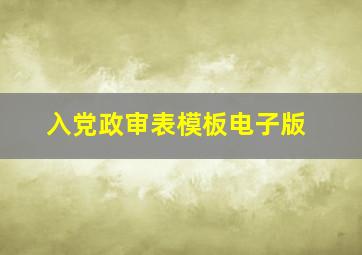 入党政审表模板电子版